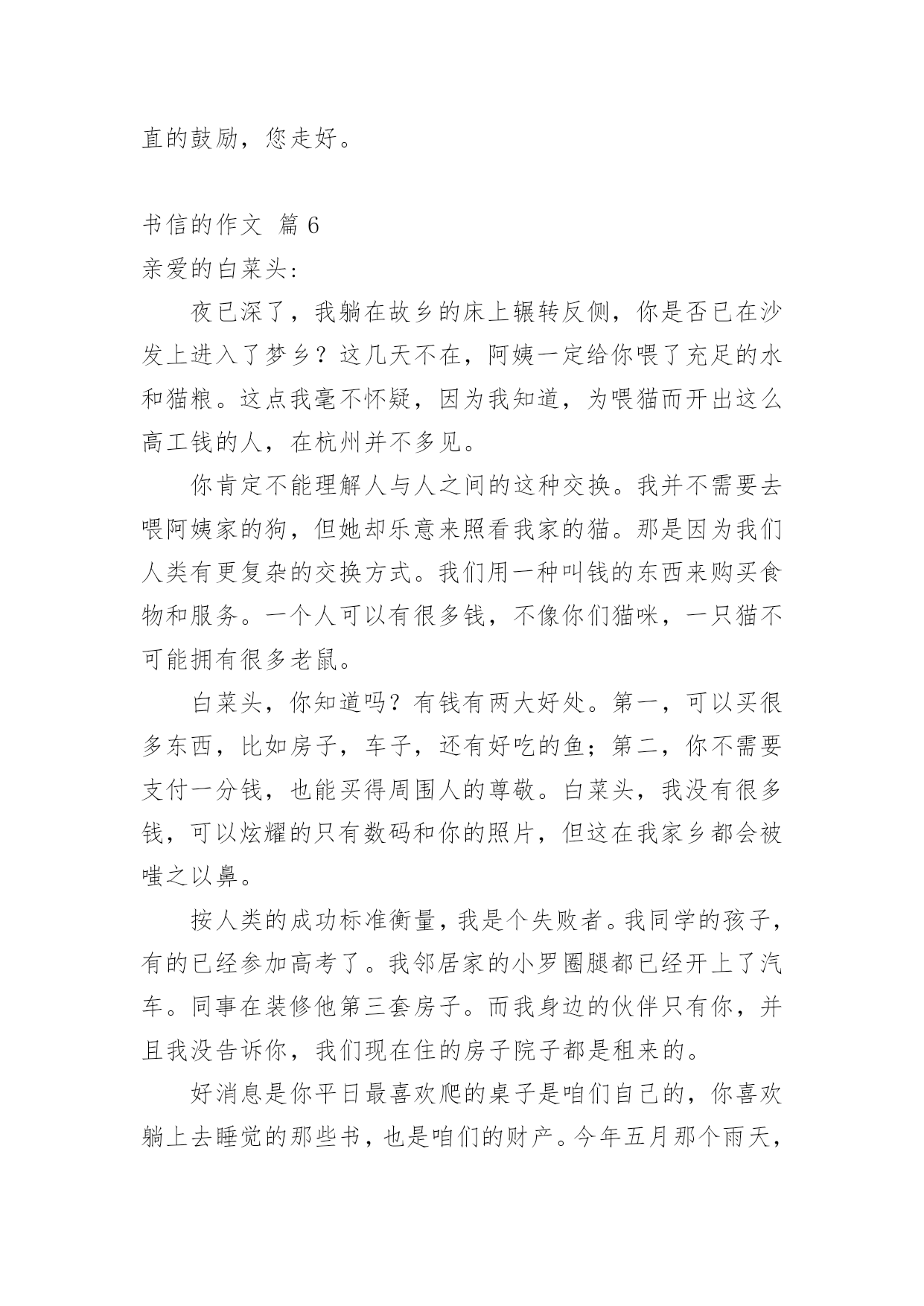 直的鼓励，您走好。

书信的作文 篇 6

亲爱的白菜头：

夜已深了，我躺在故乡的床上辗转反侧，你是否已在沙发上进入了梦乡？这几天不在，阿姨一定给你喂了充足的水和猫粮。这点我毫不怀疑，因为我知道，为喂猫而开出这么高工钱的人，在杭州并不多见。

你肯定不能理解人与人之间的这种交换。我并不需要去喂阿姨家的狗，但她却乐意来照看我家的猫。那是因为我们人类有更复杂的交换方式。我们用一种叫钱的东西来购买食物和服务。一个人可以有很多钱，不像你们猫咪，一只猫不可能拥有很多老鼠。

白菜头，你知道吗？有钱有两大好处。第一，可以买很多东西，比如房子，车子，还有好吃的鱼；第二，你不需要支付一分钱，也能买得周围人的尊敬。白菜头，我没有很多钱，可以炫耀的只有数码和你的照片，但这在我家乡都会被嗤之以鼻。

按人类的成功标准衡量，我是个失败者。我同学的孩子，有的已经参加高考了。我邻居家的小罗圈腿都已经开上了汽车。同事在装修他第三套房子。而我身边的伙伴只有你，并且我没告诉你，我们现在住的房子院子都是租来的。

好消息是你平日最喜欢爬的桌子是咱们自己的，你喜欢躺上去睡觉的那些书，也是咱们的财产。今年五月那个雨天，